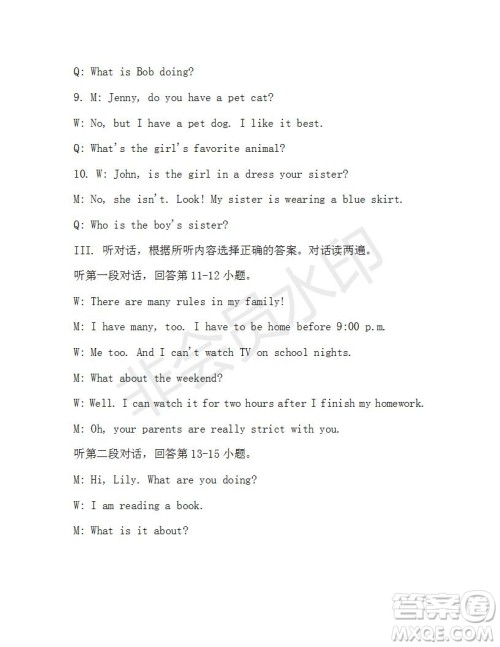 Q: What is Bob doing?

9. M: Jenny, do you have a pet cat?

W: No, but I have a pet dog. I like it best.

Q: What's the girl's favorite animal?

10. W: John, is the girl in a dress your sister?

M: No, she isn't. Look! My sister is wearing a blue skirt.

Q: Who is the boy's sister?

III. 听对话，根据所听内容选择正确的答案。对话读两遍。

听第一段对话，回答第 11-12 小题。

W: There are many rules in my family!

M: I have many, too. I have to be home before 9:00 p.m.

W: Me too. And I can't watch TV on school nights.

M: What about the weekend?

W: Well. I can watch it for two hours after I finish my homework.

M: Oh, your parents are really strict with you.

听第二段对话，回答第 13-15 小题。

M: Hi, Lily. What are you doing?

W: I am reading a book.

M: What is it about?

非会员水印

答案圈
MXQE.COM